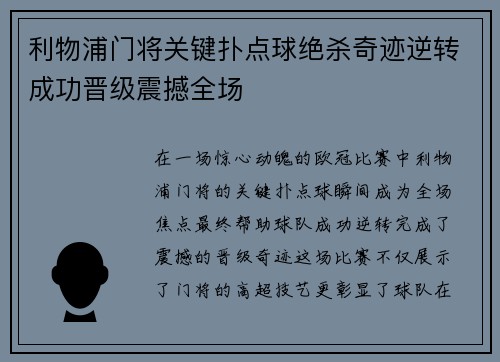 利物浦门将关键扑点球绝杀奇迹逆转成功晋级震撼全场

在一场惊心动魄的欧冠比赛中利物浦门将的关键扑点球瞬间成为全场焦点最终帮助球队成功逆转完成了震撼的晋级奇迹这场比赛不仅展示了门将的高超技艺更彰显了球队在